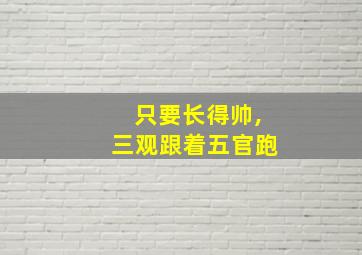 只要长得帅，
三观跟着五官跑